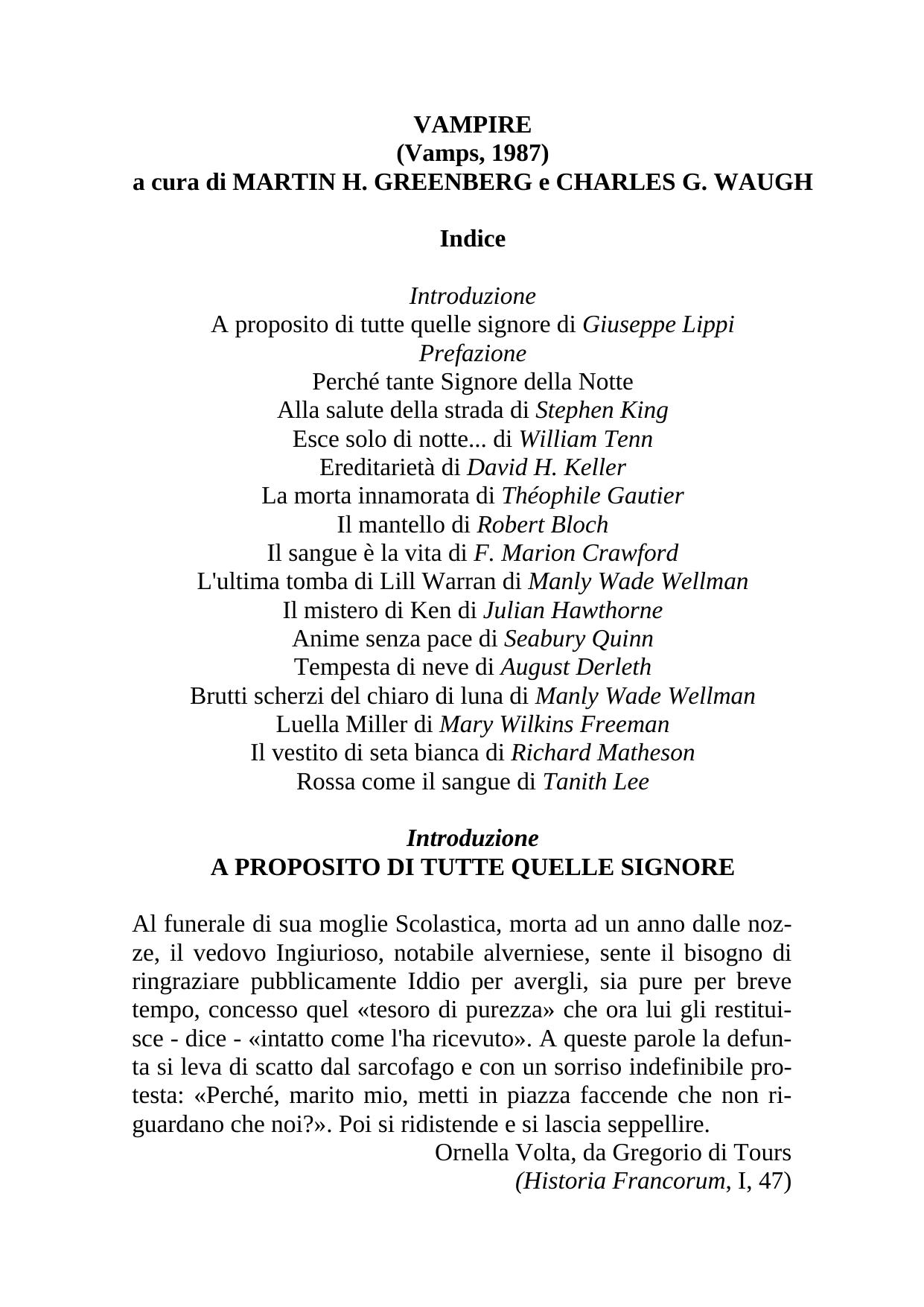 VAMPIRE
(Vamps, 1987)
a cura di MARTIN H. GREENBERG e CHARLES G. WAUGH

Indice

Introduzione
A proposito di tutte quelle signore di Giuseppe Lippi
Prefazione
Perché tante Signore della Notte
Alla salute della strada di Stephen King
Esce solo di notte... di William Tenn
Ereditarietà di David H. Keller
La morta innamorata di Théophile Gautier
Il mantello di Robert Bloch
Il sangue è la vita di F. Marion Crawford
L'ultima tomba di Lill Warran di Manly Wade Wellman
Il mistero di Ken di Julian Hawthorne
Anime senza pace di Seabury Quinn
Tempesta di neve di August Derleth
Brutti scherzi del chiaro di luna di Manly Wade Wellman
Luella Miller di Mary Wilkins Freeman
Il vestito di seta bianca di Richard Matheson
Rossa come il sangue di Tanith Lee

Introduzione
A PROPOSITO DI TUTTE QUELLE SIGNORE

Al funerale di sua moglie Scolastica, morta ad un anno dalle nozze, il vedovo Ingiurioso, notabile alverniese, sente il bisogno di ringraziare pubblicamente Iddio per avergli, sia pure per breve tempo, concesso quel «tesoro di purezza» che ora lui gli restituisce - dice - «intatto come l'ha ricevuto». A queste parole la defunta si leva di scatto dal sarcofago e con un sorriso indefinibile protesta: «Perché, marito mio, metti in piazza faccende che non riguardano che noi?». Poi si ridistende e si lascia seppellire.
Ornella Volta, da Gregorio di Tours
(Historia Francorum, I, 47)